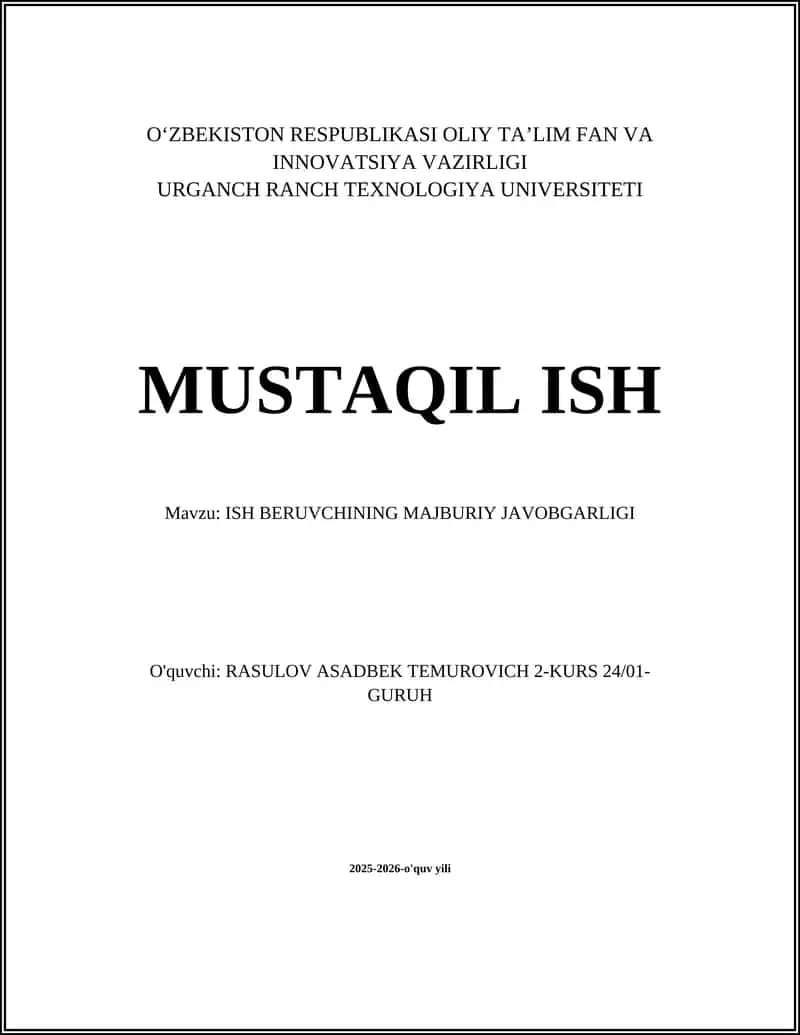 O‘ZBEKISTON RESPUBLIKASI OLIY TA’LIM FAN VA INNOVATSIYA VAZIRLIGI
URGANCH RANCH TEXNOLOGIYA UNIVERSITETI

MUSTAQIL ISH

Mavzu: ISH BERUVCHINING MAJBURIY JAVOBGARLIGI

O'quvchi: RASULOV ASADBEK TEMUROVICH 2-KURS 24/01-GURUH

2025-2026-o'quv yili